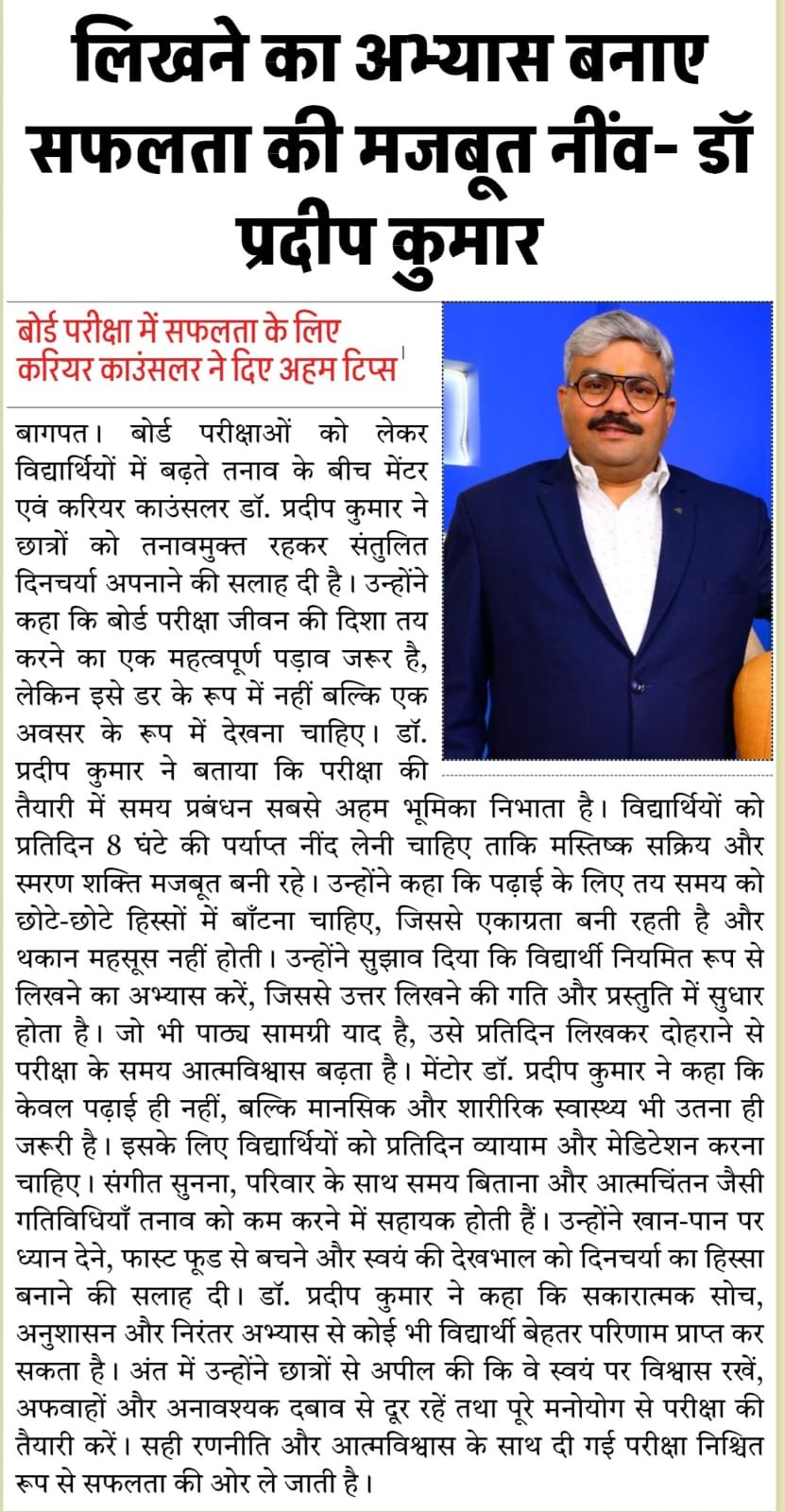 लिखने का अभ्यास बनाए सफलता की मजबूत नींव- डॉ प्रदीप कुमार

बोर्ड परीक्षा में सफलता के लिए करियर काउंसलर ने दिए अहम टिप्स

बागपत। बोर्ड परीक्षाओं को लेकर विद्यार्थियों में बढ़ते तनाव के बीच मेंटर एवं करियर काउंसलर डॉ. प्रदीप कुमार ने छात्रों को तनावमुक्त रहकर संतुलित दिनचर्या अपनाने की सलाह दी है। उन्होंने कहा कि बोर्ड परीक्षा जीवन की दिशा तय करने का एक महत्वपूर्ण पड़ाव जरूर है, लेकिन इसे डर के रूप में नहीं बल्कि एक अवसर के रूप में देखना चाहिए। डॉ. प्रदीप कुमार ने बताया कि परीक्षा की तैयारी में समय प्रबंधन सबसे अहम भूमिका निभाता है। विद्यार्थियों को प्रतिदिन 8 घंटे की पर्याप्त नींद लेनी चाहिए ताकि मस्तिष्क सक्रिय और स्मरण शक्ति मजबूत बनी रहे। उन्होंने कहा कि पढ़ाई के लिए तय समय को छोटे-छोटे हिस्सों में बाँटना चाहिए, जिससे एकाग्रता बनी रहती है और थकान महसूस नहीं होती। उन्होंने सुझाव दिया कि विद्यार्थी नियमित रूप से लिखने का अभ्यास करें, जिससे उत्तर लिखने की गति और प्रस्तुति में सुधार होता है। जो भी पाठ्य सामग्री याद है, उसे प्रतिदिन लिखकर दोहराने से परीक्षा के समय आत्मविश्वास बढ़ता है। मेंटोर डॉ. प्रदीप कुमार ने कहा कि केवल पढ़ाई ही नहीं, बल्कि मानसिक और शारीरिक स्वास्थ्य भी उतना ही जरूरी है। इसके लिए विद्यार्थियों को प्रतिदिन व्यायाम और मेडिटेशन करना चाहिए। संगीत सुनना, परिवार के साथ समय बिताना और आत्मचिंतन जैसी गतिविधियाँ तनाव को कम करने में सहायक होती हैं। उन्होंने खान-पान पर ध्यान देने, फास्ट फूड से बचने और स्वयं की देखभाल को दिनचर्या का हिस्सा बनाने की सलाह दी। डॉ. प्रदीप कुमार ने कहा कि सकारात्मक सोच, अनुशासन और निरंतर अभ्यास से कोई भी विद्यार्थी बेहतर परिणाम प्राप्त कर सकता है। अंत में उन्होंने छात्रों से अपील की कि वे स्वयं पर विश्वास रखें, अफवाहों और अनावश्यक दबाव से दूर रहें तथा पूरे मनोयोग से परीक्षा की तैयारी करें। सही रणनीति और आत्मविश्वास के साथ दी गई परीक्षा निश्चित रूप से सफलता की ओर ले जाती है।